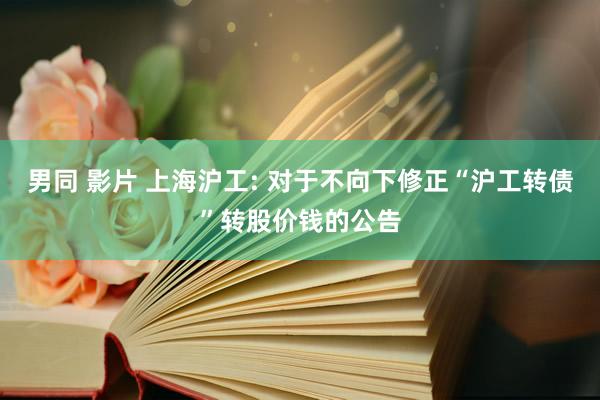 男同 影片 上海沪工: 对于不向下修正“沪工转债”转股价钱的公告